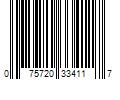 0 75720 33411 7